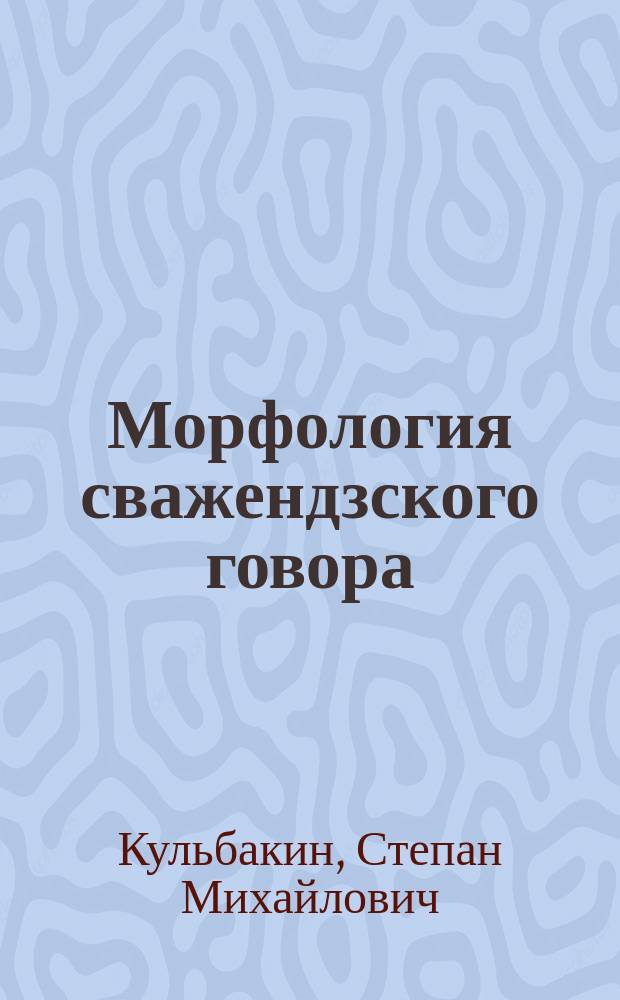 Морфология сважендзского говора

Кульбакин, Степан Михайлович